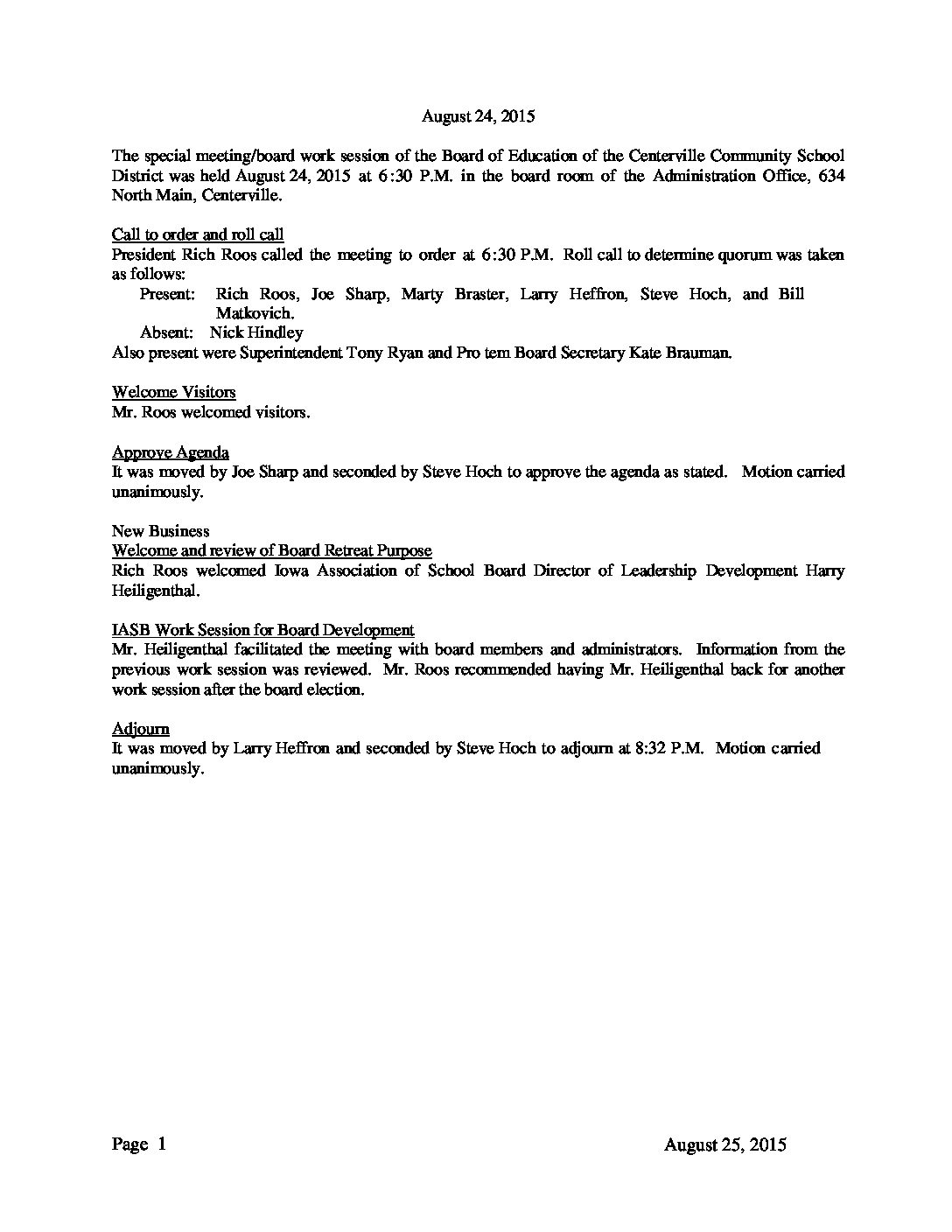 August 24, 2015

The special meeting/board work session of the Board of Education of the Centerville Community School District was held August 24, 2015 at 6:30 P.M. in the board room of the Administration Office, 634 North Main, Centerville.

Call to order and roll call
President Rich Roos called the meeting to order at 6:30 P.M. Roll call to determine quorum was taken as follows:
Present: Rich Roos, Joe Sharp, Marty Braster, Larry Heffron, Steve Hoch, and Bill Matkovich.
Absent: Nick Hindley
Also present were Superintendent Tony Ryan and Pro tem Board Secretary Kate Brauman.

Welcome Visitors
Mr. Roos welcomed visitors.

Approve Agenda
It was moved by Joe Sharp and seconded by Steve Hoch to approve the agenda as stated. Motion carried unanimously.

New Business
Welcome and review of Board Retreat Purpose
Rich Roos welcomed Iowa Association of School Board Director of Leadership Development Harry Heiligenthal.

IASB Work Session for Board Development
Mr. Heiligenthal facilitated the meeting with board members and administrators. Information from the previous work session was reviewed. Mr. Roos recommended having Mr. Heiligenthal back for another work session after the board election.

Adjourn
It was moved by Larry Heffron and seconded by Steve Hoch to adjourn at 8:32 P.M. Motion carried unanimously.

Page 1 August 25, 2015